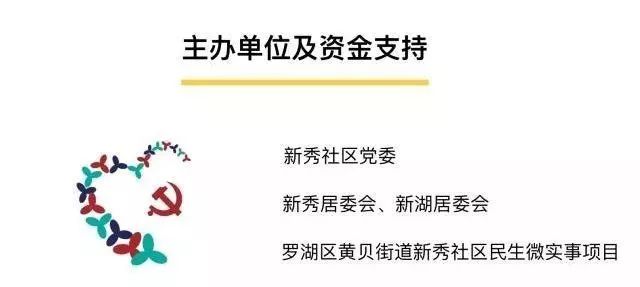 主办单位及资金支持

新秀社区党委

新秀居委会、新湖居委会

罗湖区黄贝街道新秀社区民生微实事项目